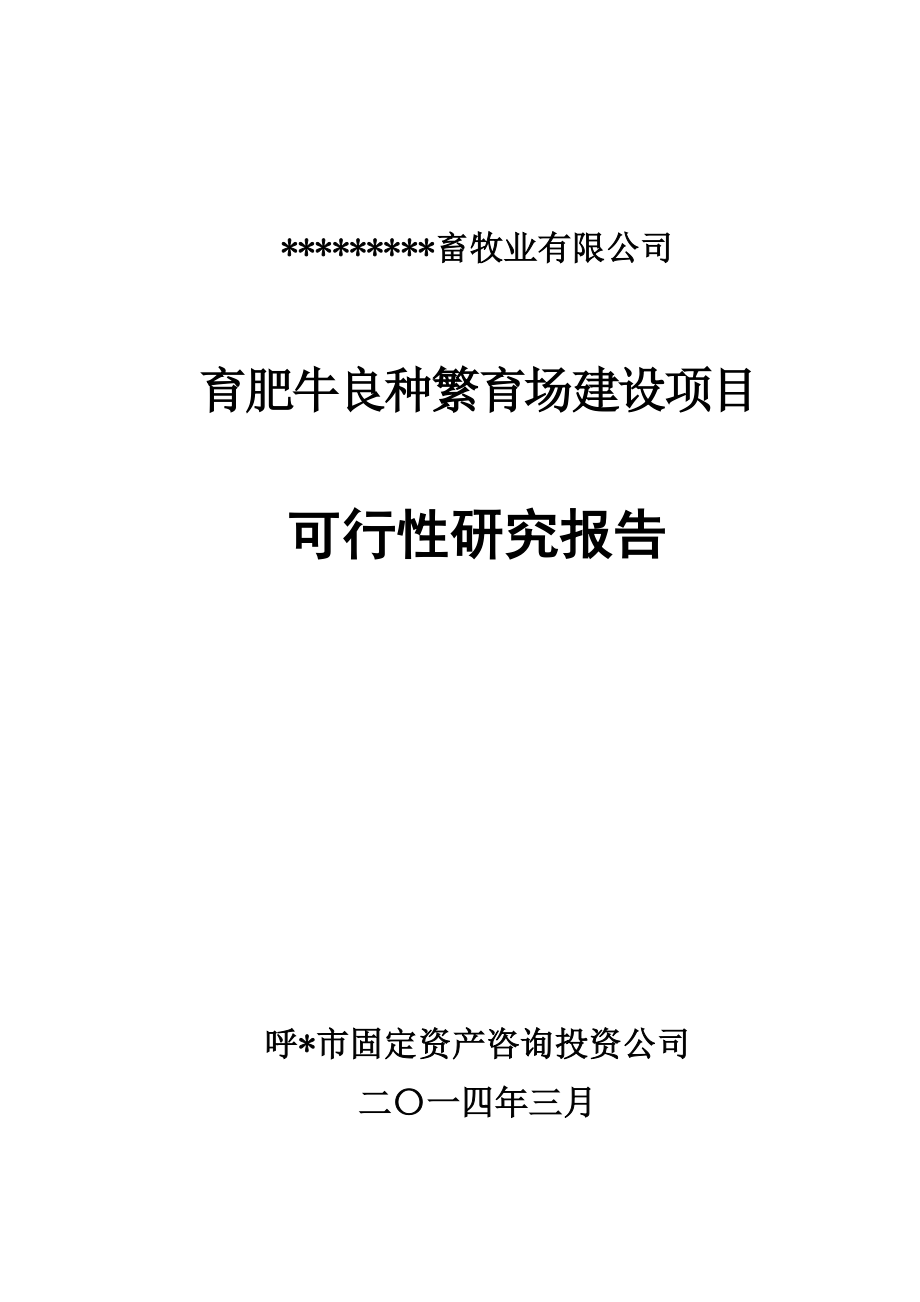 *********畜牧业有限公司

育肥牛良种繁育场建设项目

可行性研究报告

呼*市固定资产咨询投资公司

二〇一四年三月